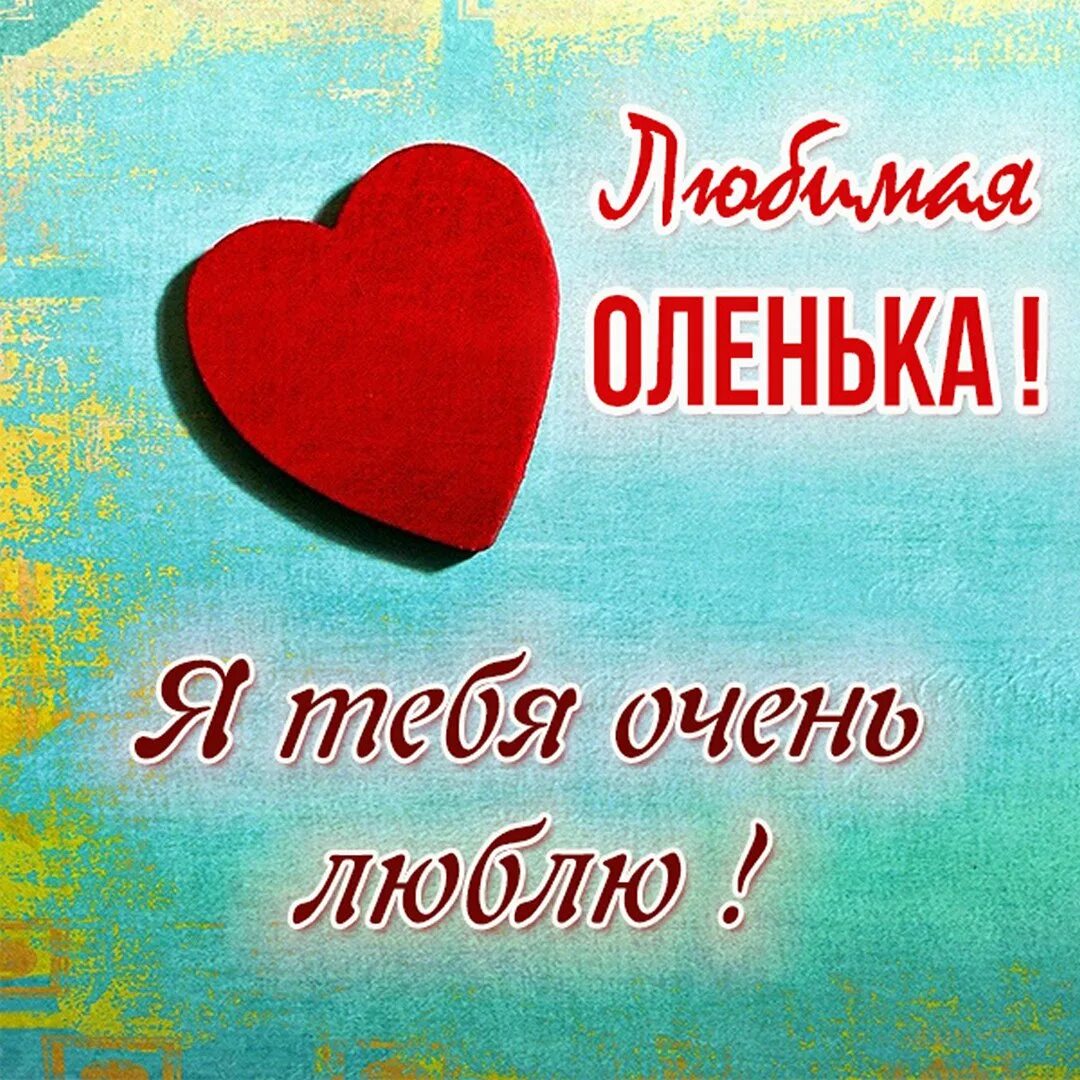 Любимая
ОЛЕНЬКА !

Я тебя очень люблю !